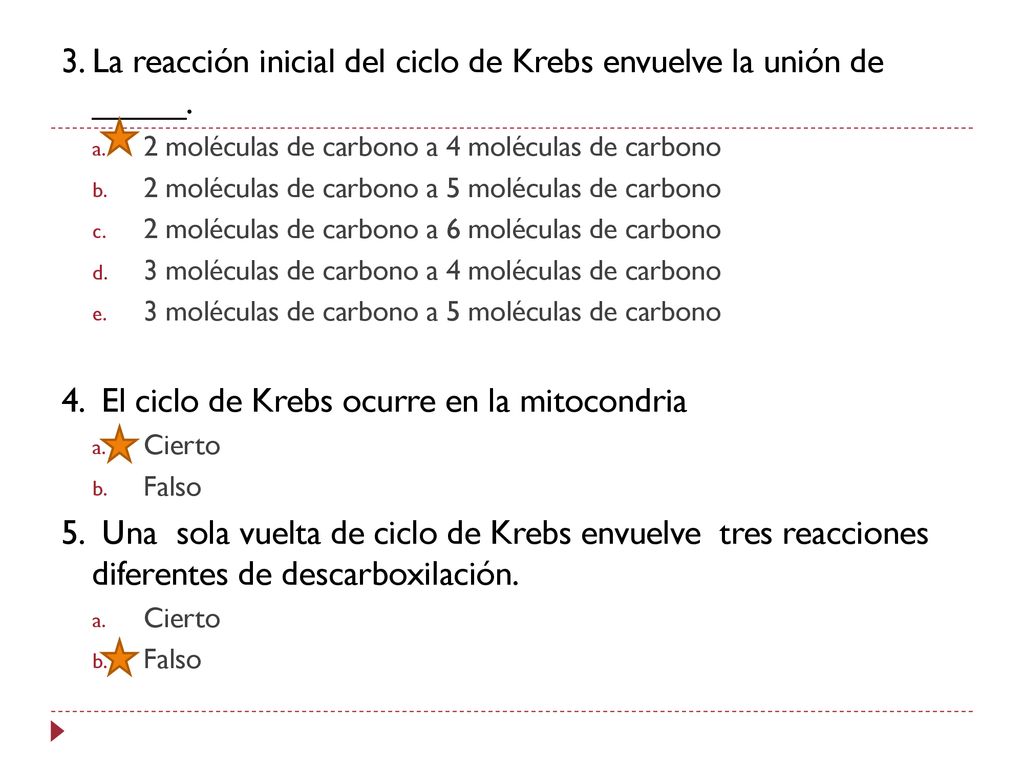 3. La reacción inicial del ciclo de Krebs envuelve la unión de ______.

a. 2 moléculas de carbono a 4 moléculas de carbono
b. 2 moléculas de carbono a 5 moléculas de carbono
c. 2 moléculas de carbono a 6 moléculas de carbono
d. 3 moléculas de carbono a 4 moléculas de carbono
e. 3 moléculas de carbono a 5 moléculas de carbono

4. El ciclo de Krebs ocurre en la mitocondria

a. Cierto
b. Falso

5. Una sola vuelta de ciclo de Krebs envuelve tres reacciones diferentes de descarboxilación.

a. Cierto
b. Falso